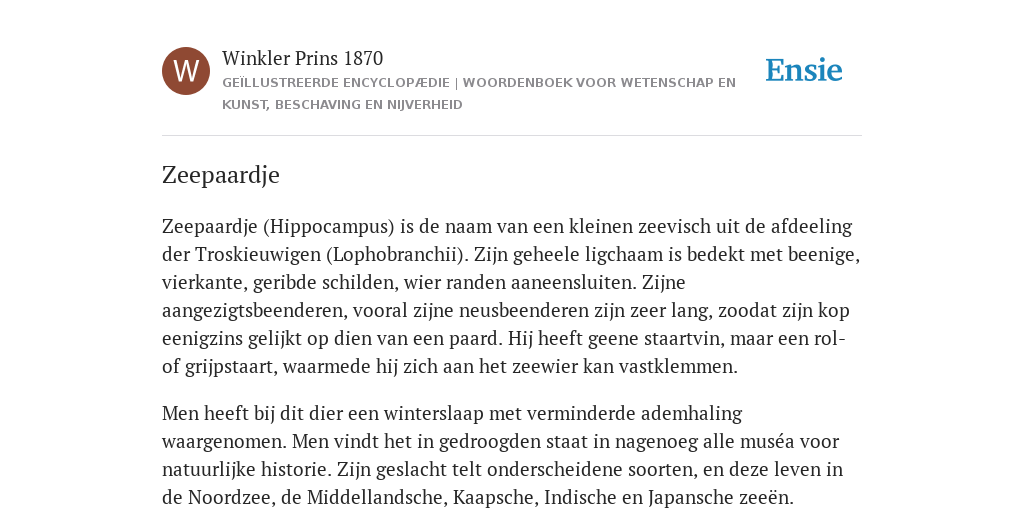 W

Winkler Prins 1870
GEÏLLUSTREERDE ENCYCLOPÆDIE | WOORDENBOEK VOOR WETENSCHAP EN KUNST, BESCHAVING EN NIJVERHEID

Ensie

Zeepaardje

Zeepaardje (Hippocampus) is de naam van een kleinen zeevisch uit de afdeeling der Troskieuwigen (Lophobranchii). Zijn geheele ligchaam is bedekt met beenige, vierkante, geribde schilden, wier randen aaneensluiten. Zijne aangezigtsbeenderen, vooral zijne neusbeenderen zijn zeer lang, zoodat zijn kop eenigzins gelijkt op dien van een paard. Hij heeft geene staartvin, maar een rol- of grijpstaart, waarmede hij zich aan het zeewier kan vastklemmen.

Men heeft bij dit dier een winterslaap met verminderde ademhaling waargenomen. Men vindt het in gedroogden staat in nagenoeg alle muséa voor natuurlijke historie. Zijn geslacht telt onderscheidene soorten, en deze leven in de Noordzee, de Middellandsche, Kaapsche, Indische en Japansche zeeën.